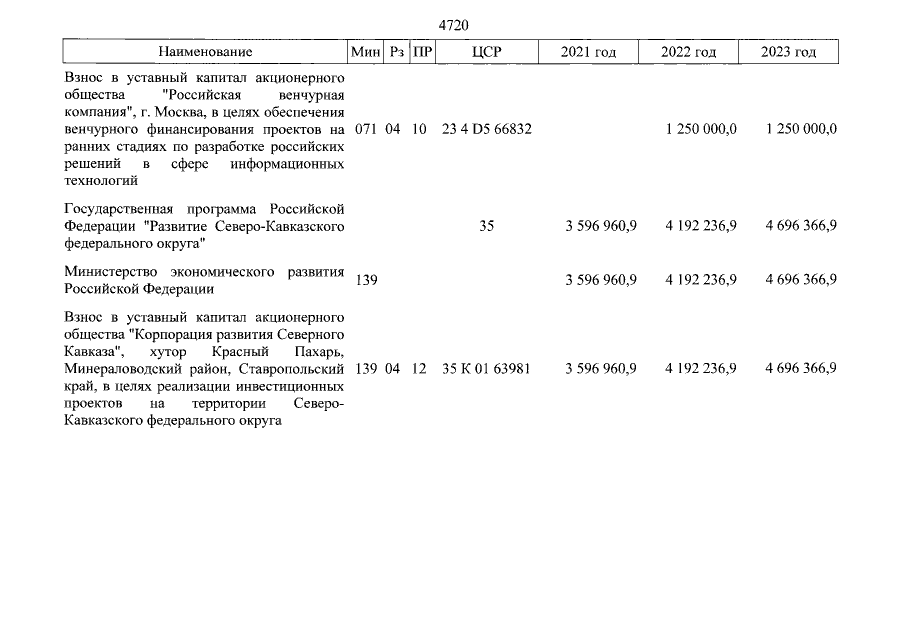 4720

| Наименование | Мин | Рз | ПР | ЦСР | 2021 год | 2022 год | 2023 год |
|---|---|---|---|---|---|---|---|
| Взнос в уставный капитал акционерного общества "Российская венчурная компания", г. Москва, в целях обеспечения венчурного финансирования проектов на ранних стадиях по разработке российских решений в сфере информационных технологий | 071 | 04 | 10 | 23 4 D5 66832 | | 1 250 000,0 | 1 250 000,0 |
| Государственная программа Российской Федерации "Развитие Северо-Кавказского федерального округа" | | | | 35 | 3 596 960,9 | 4 192 236,9 | 4 696 366,9 |
| Министерство экономического развития Российской Федерации | 139 | | | | 3 596 960,9 | 4 192 236,9 | 4 696 366,9 |
| Взнос в уставный капитал акционерного общества "Корпорация развития Северного Кавказа", хутор Красный Пахарь, Минераловодский район, Ставропольский край, в целях реализации инвестиционных проектов на территории Северо-Кавказского федерального округа | 139 | 04 | 12 | 35 К 01 63981 | 3 596 960,9 | 4 192 236,9 | 4 696 366,9 |